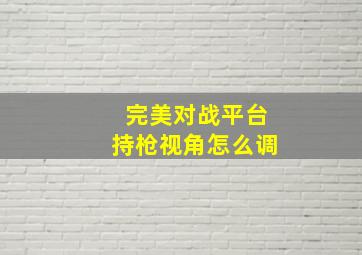 完美对战平台
持枪视角怎么调